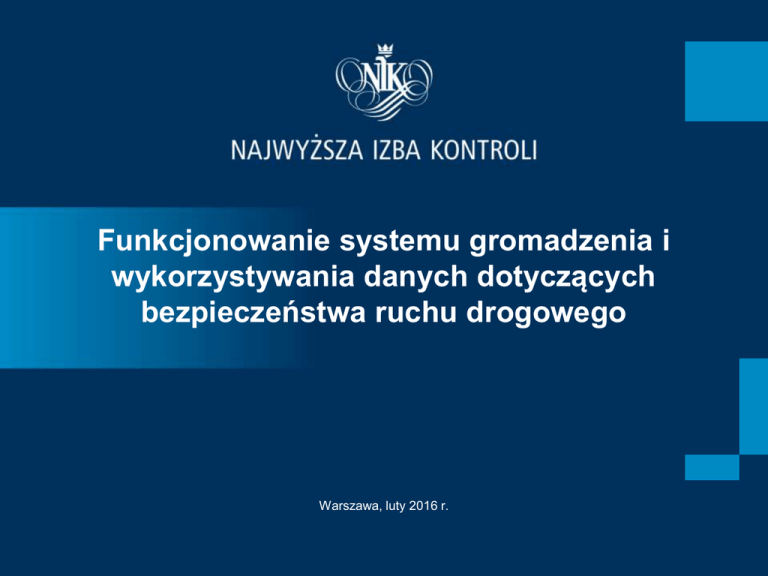 NIK

NAJWYŻSZA IZBA KONTROLI

Funkcjonowanie systemu gromadzenia i wykorzystywania danych dotyczących bezpieczeństwa ruchu drogowego

Warszawa, luty 2016 r.